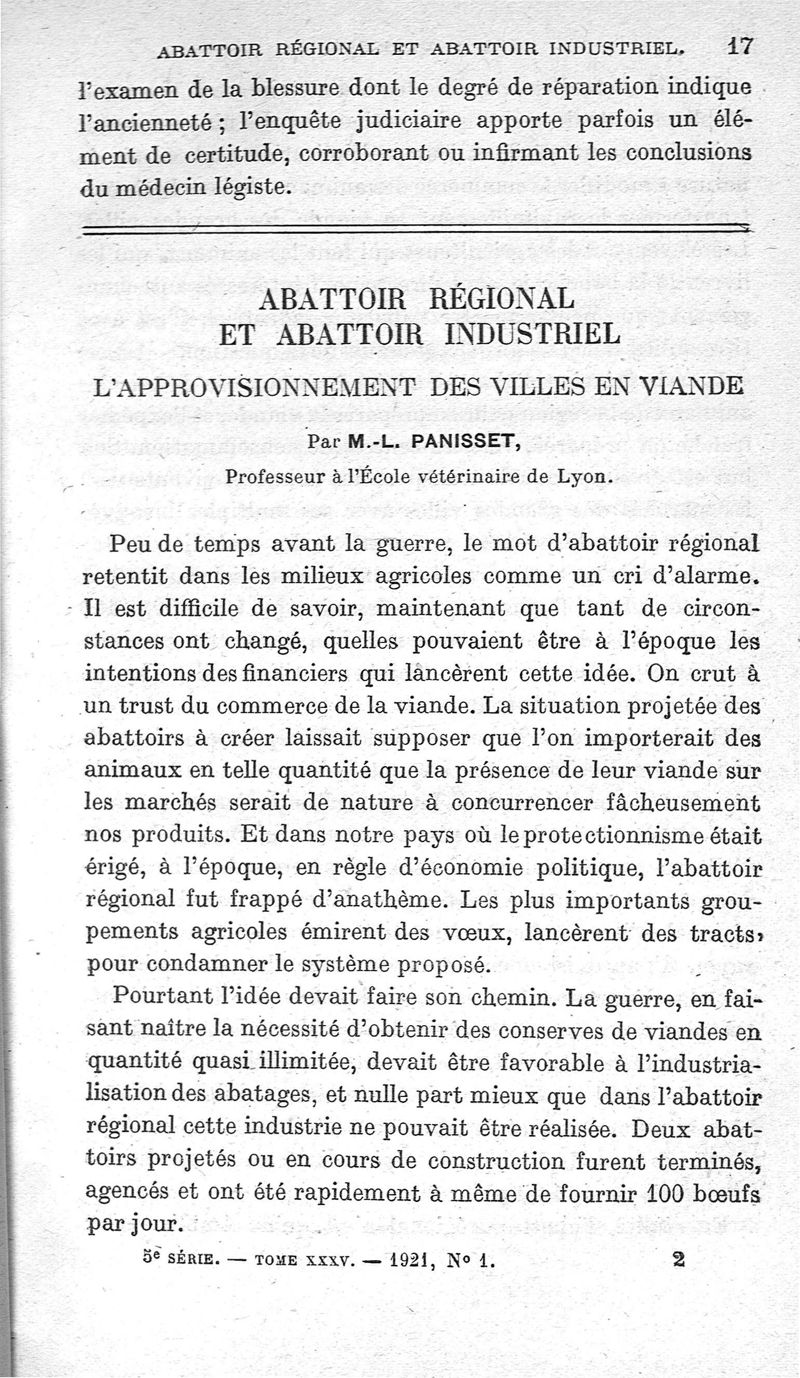 ABATTOIR RÉGIONAL ET ABATTOIR INDUSTRIEL. 17

l'examen de la blessure dont le degré de réparation indique l'ancienneté ; l'enquête judiciaire apporte parfois un élément de certitude, corroborant ou infirmant les conclusions du médecin légiste.

ABATTOIR RÉGIONAL
ET ABATTOIR INDUSTRIEL

L'APPROVISIONNEMENT DES VILLES EN VIANDE

Par M.-L. PANISSET,

Professeur à l'École vétérinaire de Lyon.

Peu de temps avant la guerre, le mot d'abattoir régional retentit dans les milieux agricoles comme un cri d'alarme. Il est difficile de savoir, maintenant que tant de circonstances ont changé, quelles pouvaient être à l'époque les intentions des financiers qui lancèrent cette idée. On crut à un trust du commerce de la viande. La situation projetée des abattoirs à créer laissait supposer que l'on importerait des animaux en telle quantité que la présence de leur viande sur les marchés serait de nature à concurrencer fâcheusement nos produits. Et dans notre pays où le protectionnisme était érigé, à l'époque, en règle d'économie politique, l'abattoir régional fut frappé d'anathème. Les plus importants groupements agricoles émirent des vœux, lancèrent des tracts, pour condamner le système proposé.

Pourtant l'idée devait faire son chemin. La guerre, en faisant naître la nécessité d'obtenir des conserves de viandes en quantité quasi illimitée, devait être favorable à l'industrialisation des abatages, et nulle part mieux que dans l'abattoir régional cette industrie ne pouvait être réalisée. Deux abattoirs projetés ou en cours de construction furent terminés, agencés et ont été rapidement à même de fournir 100 bœufs par jour.

5e SÉRIE. — TOME XXXV. — 1921, No 1. 2